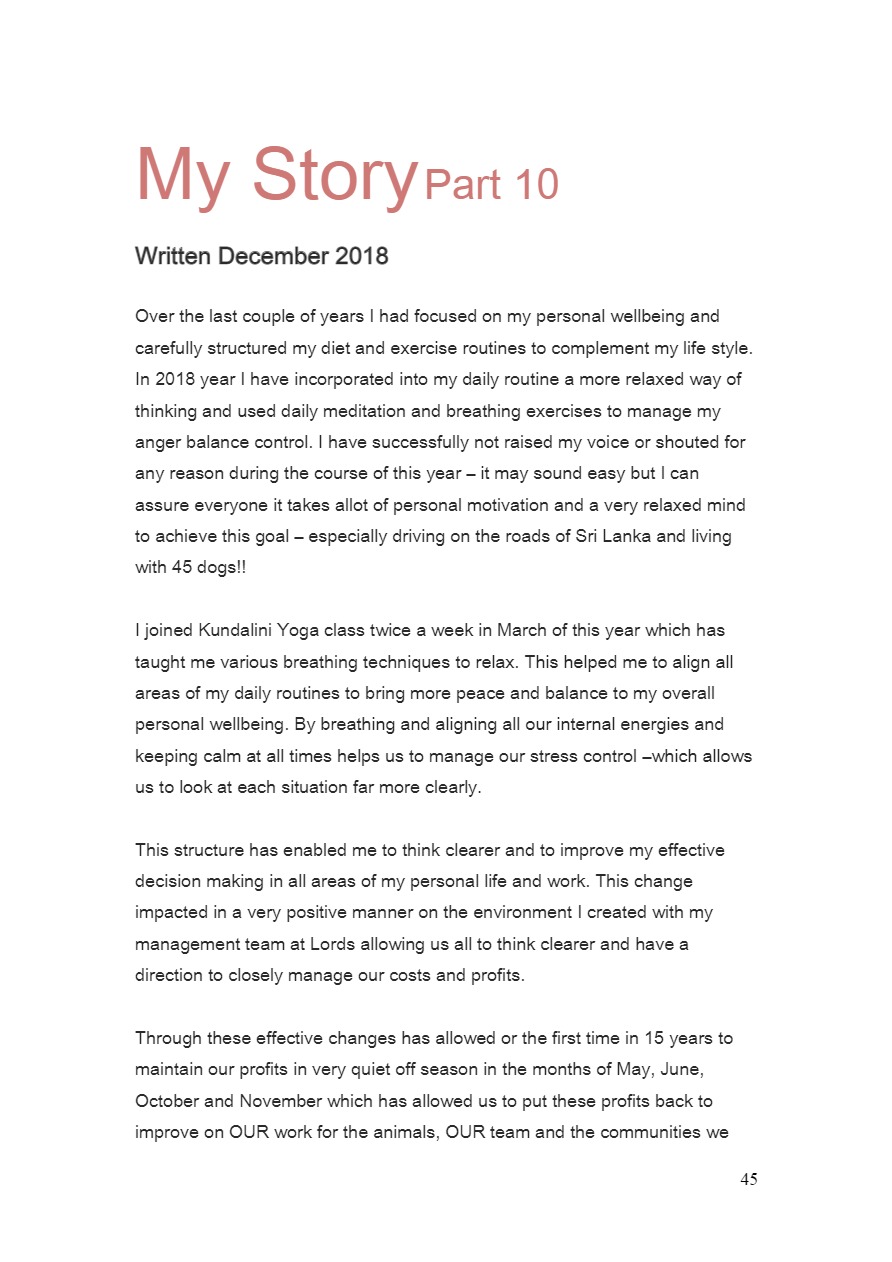 My Story Part 10

Written December 2018

Over the last couple of years I had focused on my personal wellbeing and carefully structured my diet and exercise routines to complement my life style. In 2018 year I have incorporated into my daily routine a more relaxed way of thinking and used daily meditation and breathing exercises to manage my anger balance control. I have successfully not raised my voice or shouted for any reason during the course of this year – it may sound easy but I can assure everyone it takes allot of personal motivation and a very relaxed mind to achieve this goal – especially driving on the roads of Sri Lanka and living with 45 dogs!!

I joined Kundalini Yoga class twice a week in March of this year which has taught me various breathing techniques to relax. This helped me to align all areas of my daily routines to bring more peace and balance to my overall personal wellbeing. By breathing and aligning all our internal energies and keeping calm at all times helps us to manage our stress control –which allows us to look at each situation far more clearly.

This structure has enabled me to think clearer and to improve my effective decision making in all areas of my personal life and work. This change impacted in a very positive manner on the environment I created with my management team at Lords allowing us all to think clearer and have a direction to closely manage our costs and profits.

Through these effective changes has allowed or the first time in 15 years to maintain our profits in very quiet off season in the months of May, June, October and November which has allowed us to put these profits back to improve on OUR work for the animals, OUR team and the communities we

45